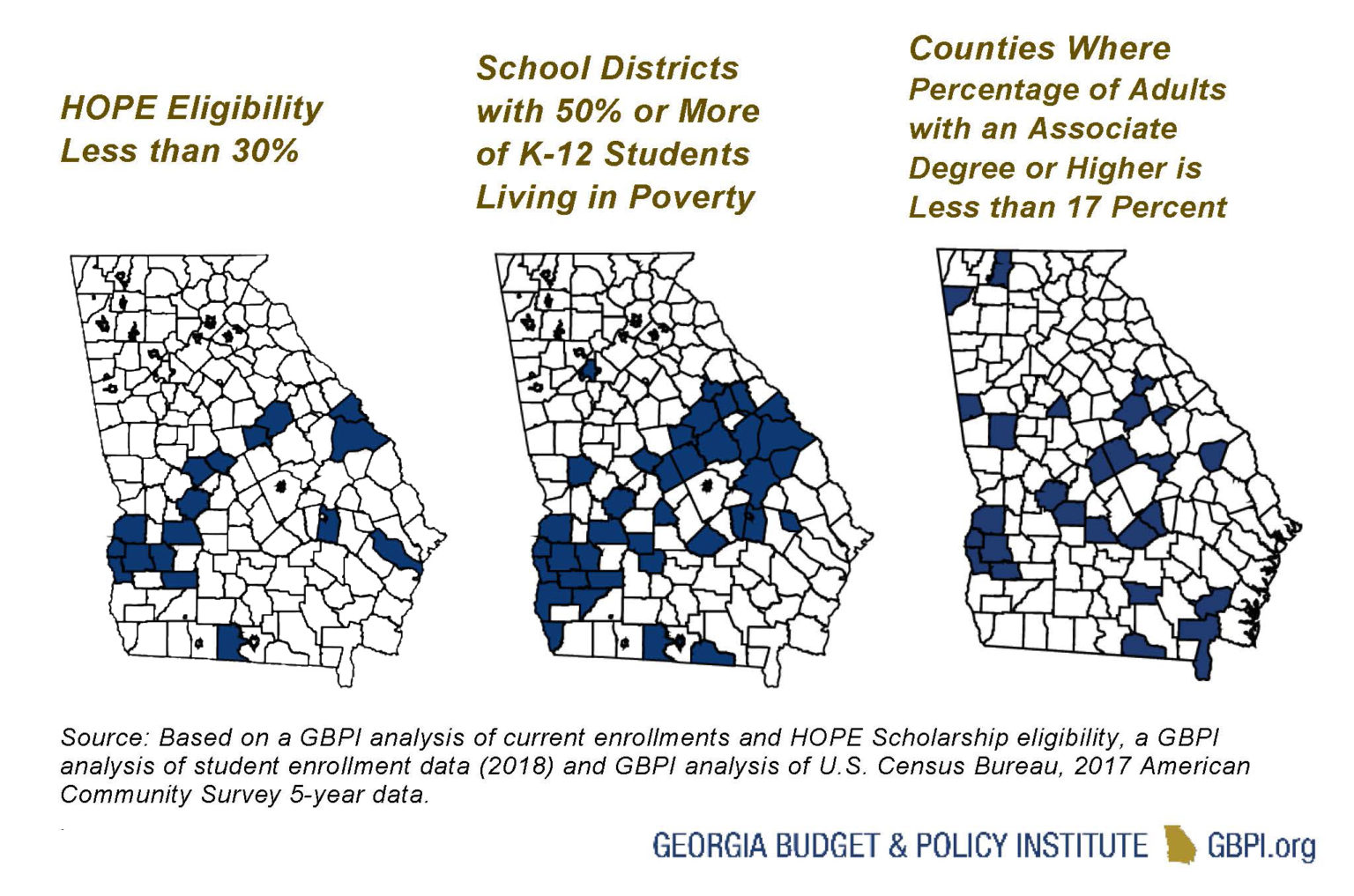 HOPE Eligibility Less than 30%

School Districts with 50% or More of K-12 Students Living in Poverty

Counties Where Percentage of Adults with an Associate Degree or Higher is Less than 17 Percent

Source: Based on a GBPI analysis of current enrollments and HOPE Scholarship eligibility, a GBPI analysis of student enrollment data (2018) and GBPI analysis of U.S. Census Bureau, 2017 American Community Survey 5-year data.

GEORGIA BUDGET & POLICY INSTITUTE GBPI.org